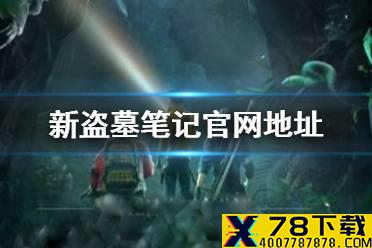 新盗墓笔记官网地址

X 78下载
4007787878.COM